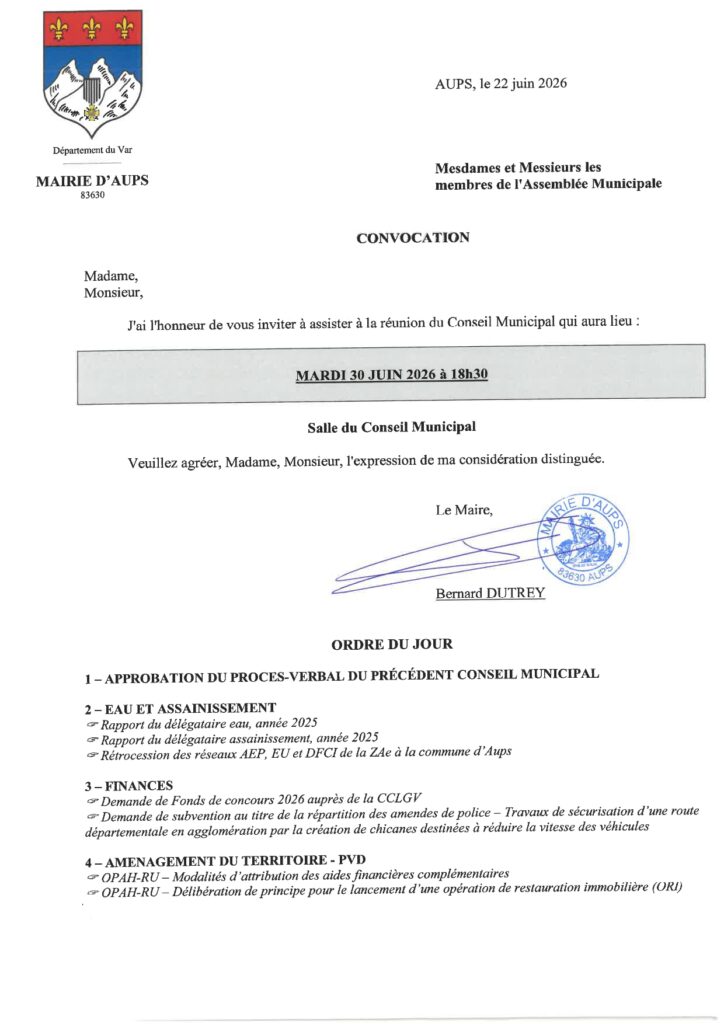 Département du Var

MAIRIE D'AUPS
83630

AUPS, le 22 juin 2026

Mesdames et Messieurs les membres de l'Assemblée Municipale

CONVOCATION

Madame,
Monsieur,

J'ai l'honneur de vous inviter à assister à la réunion du Conseil Municipal qui aura lieu :

MARDI 30 JUIN 2026 à 18h30

Salle du Conseil Municipal

Veuillez agréer, Madame, Monsieur, l'expression de ma considération distinguée.

Le Maire,

MAIRIE D'AUPS
83630 AUPS

Bernard DUTREY

ORDRE DU JOUR

1 – APPROBATION DU PROCES-VERBAL DU PRÉCÉDENT CONSEIL MUNICIPAL

2 – EAU ET ASSAINISSEMENT
☞ Rapport du délégataire eau, année 2025
☞ Rapport du délégataire assainissement, année 2025
☞ Rétrocession des réseaux AEP, EU et DFCI de la ZAe à la commune d'Aups

3 – FINANCES
☞ Demande de Fonds de concours 2026 auprès de la CCLGV
☞ Demande de subvention au titre de la répartition des amendes de police – Travaux de sécurisation d'une route départementale en agglomération par la création de chicanes destinées à réduire la vitesse des véhicules

4 – AMENAGEMENT DU TERRITOIRE - PVD
☞ OPAH-RU – Modalités d'attribution des aides financières complémentaires
☞ OPAH-RU – Délibération de principe pour le lancement d'une opération de restauration immobilière (ORI)